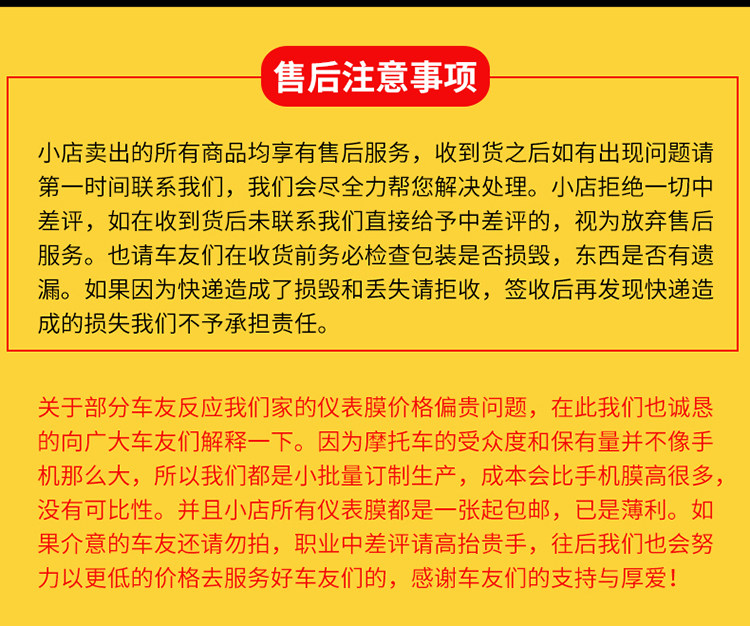 售后注意事项

小店卖出的所有商品均享有售后服务，收到货之后如有出现问题请第一时间联系我们，我们会尽全力帮您解决处理。小店拒绝一切中差评，如在收到货后未联系我们直接给予中差评的，视为放弃售后服务。也请车友们在收货前务必检查包装是否损毁，东西是否有遗漏。如果因为快递造成了损毁和丢失请拒收，签收后再发现快递造成的损失我们不予承担责任。

关于部分车友反应我们家的仪表膜价格偏贵问题，在此我们也诚恳的向广大车友们解释一下。因为摩托车的受众度和保有量并不像手机那么大，所以我们都是小批量订制生产，成本会比手机膜高很多，没有可比性。并且小店所有仪表膜都是一张起包邮，已是薄利。如果介意的车友还请勿拍，职业中差评请高抬贵手，往后我们也会努力以更低的价格去服务好车友们的，感谢车友们的支持与厚爱！